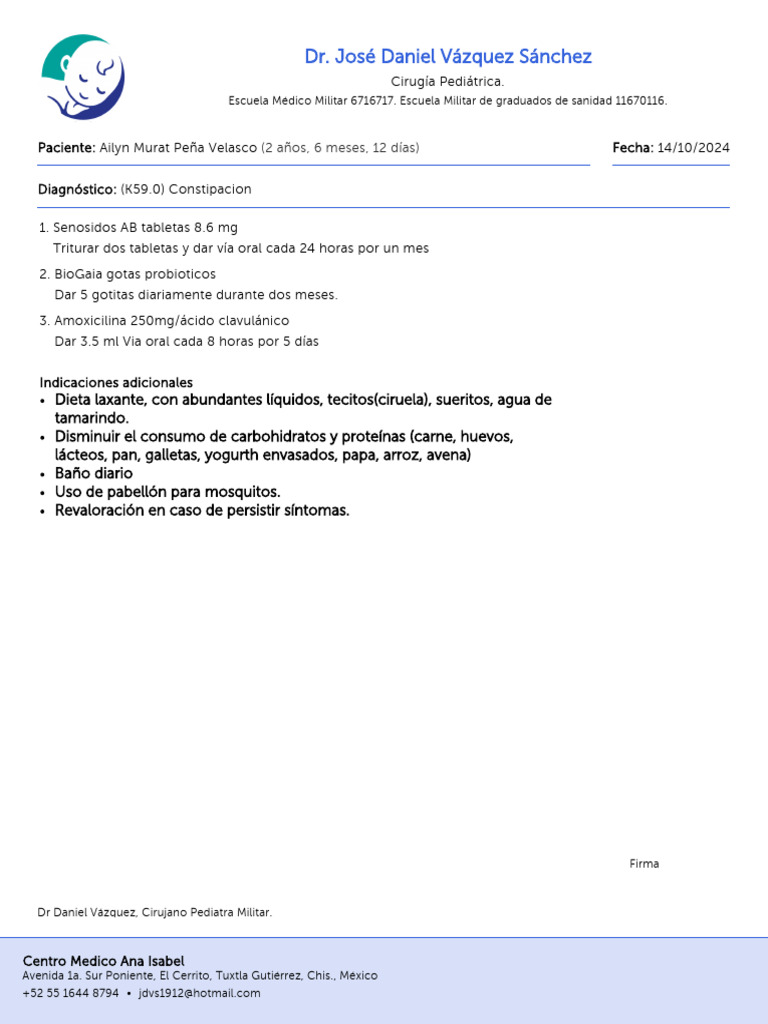 Dr. José Daniel Vázquez Sánchez

Cirugía Pediátrica.

Escuela Médico Militar 6716717. Escuela Militar de graduados de sanidad 11670116.

Paciente: Ailyn Murat Peña Velasco (2 años, 6 meses, 12 días)

Fecha: 14/10/2024

Diagnóstico: (K59.0) Constipacion

1. Senosidos AB tabletas 8.6 mg
Triturar dos tabletas y dar vía oral cada 24 horas por un mes

2. BioGaia gotas probioticos
Dar 5 gotitas diariamente durante dos meses.

3. Amoxicilina 250mg/ácido clavulánico
Dar 3.5 ml Via oral cada 8 horas por 5 días

Indicaciones adicionales
• Dieta laxante, con abundantes líquidos, tecitos(ciruela), sueritos, agua de tamarindo.
• Disminuir el consumo de carbohidratos y proteínas (carne, huevos, lácteos, pan, galletas, yogurth envasados, papa, arroz, avena)
• Baño diario
• Uso de pabellón para mosquitos.
• Revaloración en caso de persistir síntomas.

Firma

Dr Daniel Vázquez, Cirujano Pediatra Militar.

Centro Medico Ana Isabel
Avenida 1a. Sur Poniente, El Cerrito, Tuxtla Gutiérrez, Chis., México
+52 55 1644 8794 • jdvs1912@hotmail.com